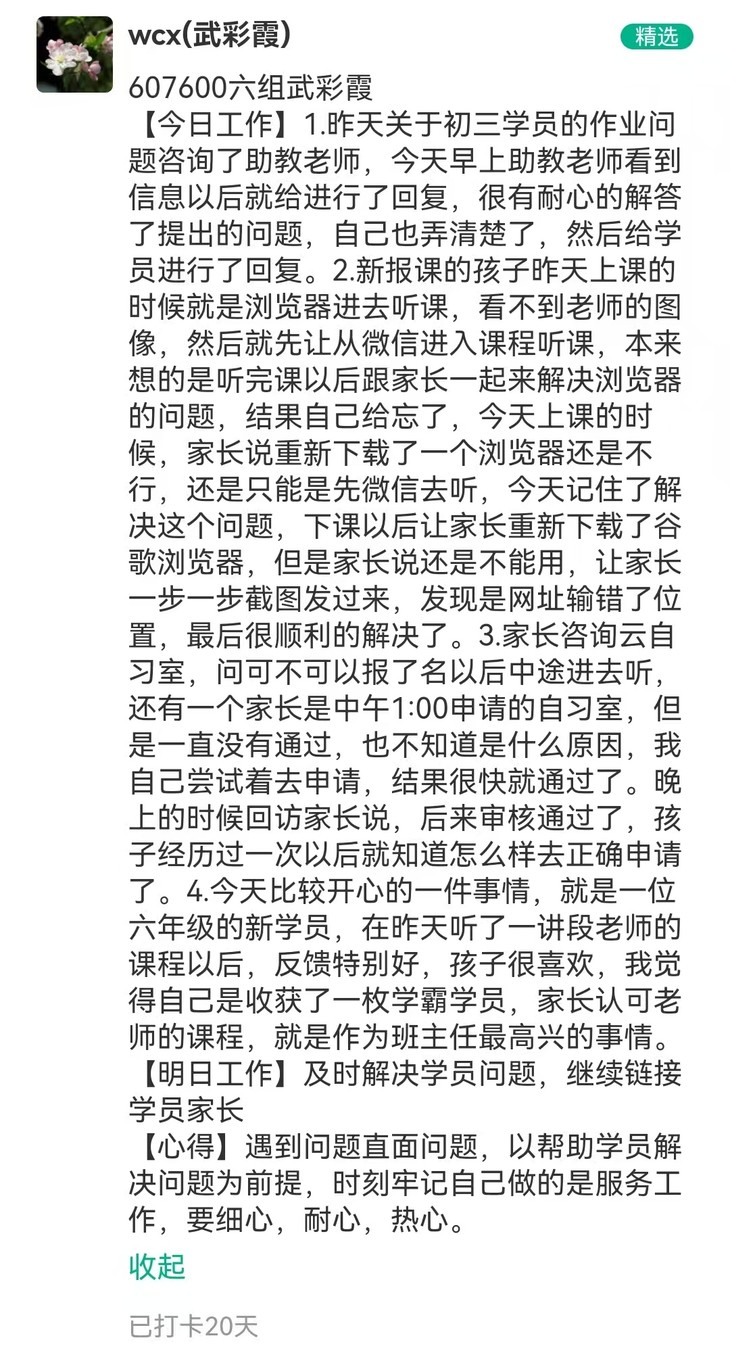 wcx(武彩霞)

精选

607600六组武彩霞
【今日工作】1.昨天关于初三学员的作业问题咨询了助教老师，今天早上助教老师看到信息以后就给进行了回复，很有耐心的解答了提出的问题，自己也弄清楚了，然后给学员进行了回复。2.新报课的孩子昨天上课的时候就是浏览器进去听课，看不到老师的图像，然后就先让从微信进入课程听课，本来想的是听完课以后跟家长一起来解决浏览器的问题，结果自己给忘了，今天上课的时候，家长说重新下载了一个浏览器还是不行，还是只能是先微信去听，今天记住了解决这个问题，下课以后让家长重新下载了谷歌浏览器，但是家长说还是不能用，让家长一步一步截图发过来，发现是网址输错了位置，最后很顺利的解决了。3.家长咨询云自习室，问可不可以报了名以后中途进去听，还有一个家长是中午1:00申请的自习室，但是一直没有通过，也不知道是什么原因，我自己尝试着去申请，结果很快就通过了。晚上的时候回访家长说，后来审核通过了，孩子经历过一次以后就知道怎么样去正确申请了。4.今天比较开心的一件事情，就是一位六年级的新学员，在昨天听了一讲段老师的课程以后，反馈特别好，孩子很喜欢，我觉得自己是收获了一枚学霸学员，家长认可老师的课程，就是作为班主任最高兴的事情。
【明日工作】及时解决学员问题，继续链接学员家长
【心得】遇到问题直面问题，以帮助学员解决问题为前提，时刻牢记自己做的是服务工作，要细心，耐心，热心。

收起

已打卡20天